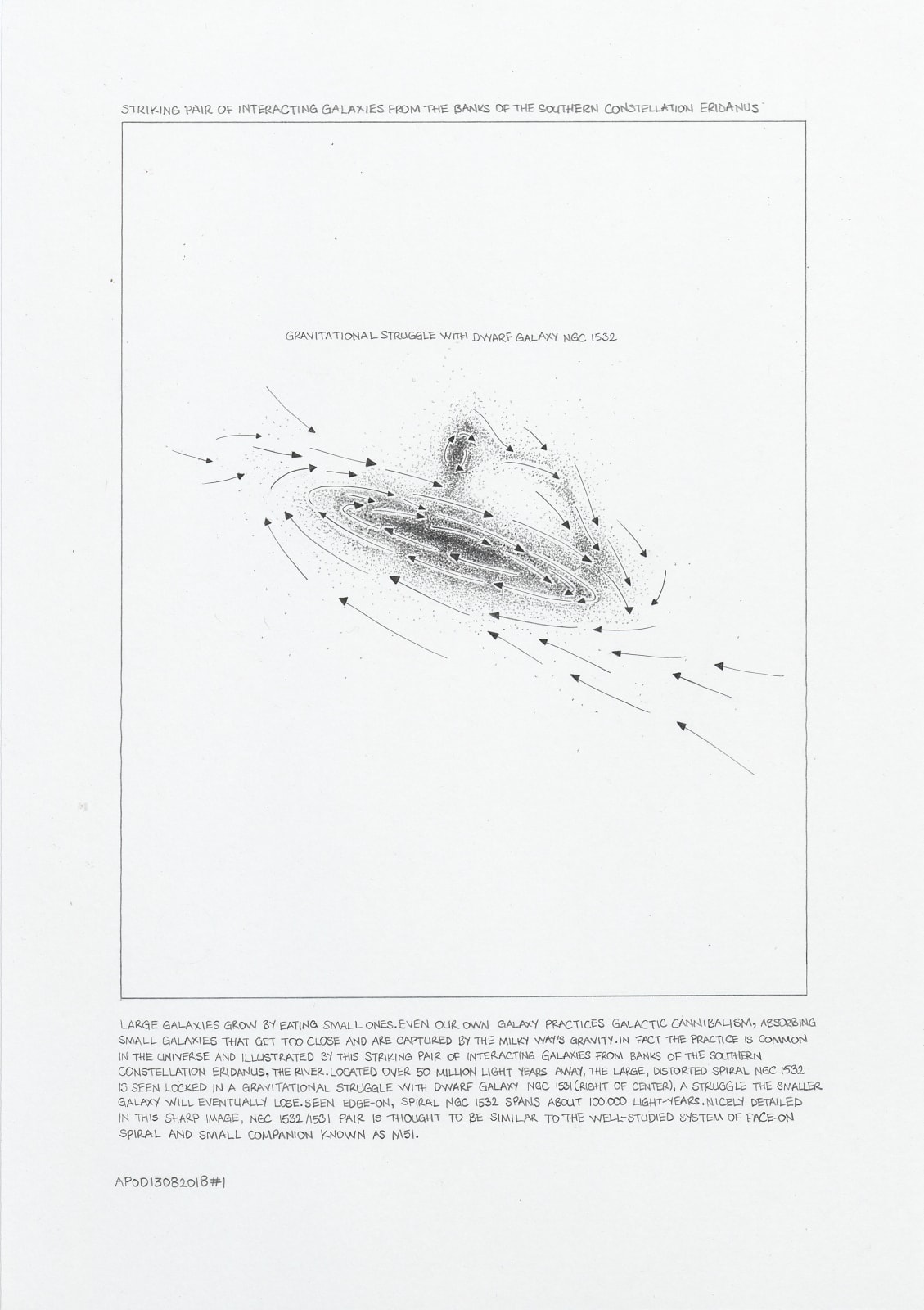 STRIKING PAIR OF INTERACTING GALAXIES FROM THE BANKS OF THE SOUTHERN CONSTELLATION ERIDANUS

GRAVITATIONAL STRUGGLE WITH DWARF GALAXY NGC 1532

LARGE GALAXIES GROW BY EATING SMALL ONES. EVEN OUR OWN GALAXY PRACTICES GALACTIC CANNIBALISM, ABSORBING SMALL GALAXIES THAT GET TOO CLOSE AND ARE CAPTURED BY THE MILKY WAY'S GRAVITY. IN FACT THE PRACTICE IS COMMON IN THE UNIVERSE AND ILLUSTRATED BY THIS STRIKING PAIR OF INTERACTING GALAXIES FROM BANKS OF THE SOUTHERN CONSTELLATION ERIDANUS, THE RIVER. LOCATED OVER 50 MILLION LIGHT YEARS AWAY, THE LARGE, DISTORTED SPIRAL NGC 1532 IS SEEN LOCKED IN A GRAVITATIONAL STRUGGLE WITH DWARF GALAXY NGC 1531 (RIGHT OF CENTER), A STRUGGLE THE SMALLER GALAXY WILL EVENTUALLY LOSE. SEEN EDGE-ON, SPIRAL NGC 1532 SPANS ABOUT 100,000 LIGHT-YEARS. NICELY DETAILED IN THIS SHARP IMAGE, NGC 1532/1531 PAIR IS THOUGHT TO BE SIMILAR TO THE WELL-STUDIED SYSTEM OF FACE-ON SPIRAL AND SMALL COMPANION KNOWN AS M51.

APOD13082018#1